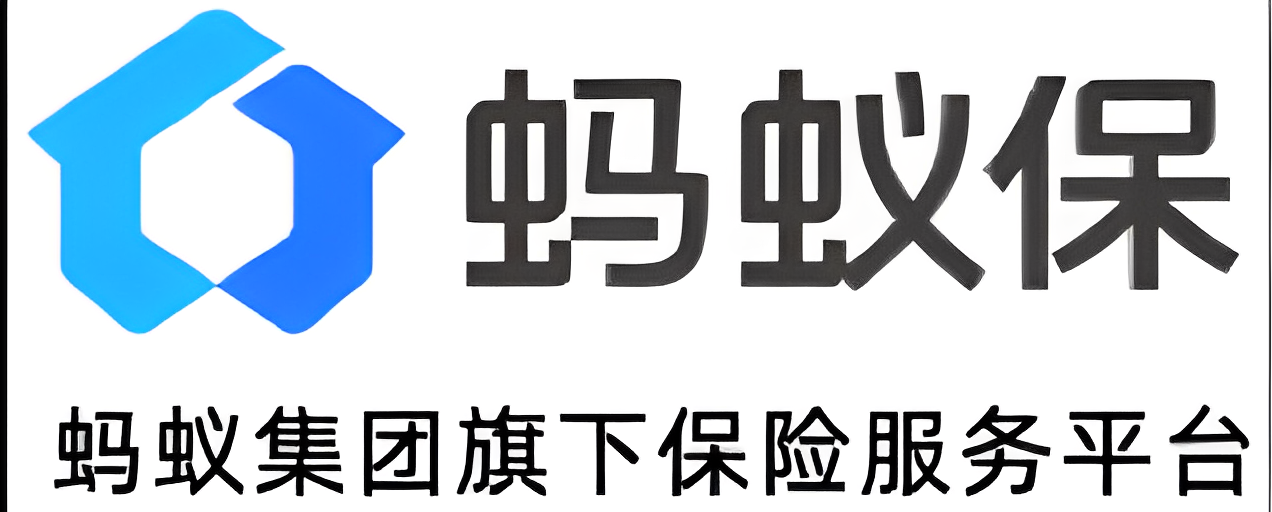 蚂蚁保

蚂蚁集团旗下保险服务平台